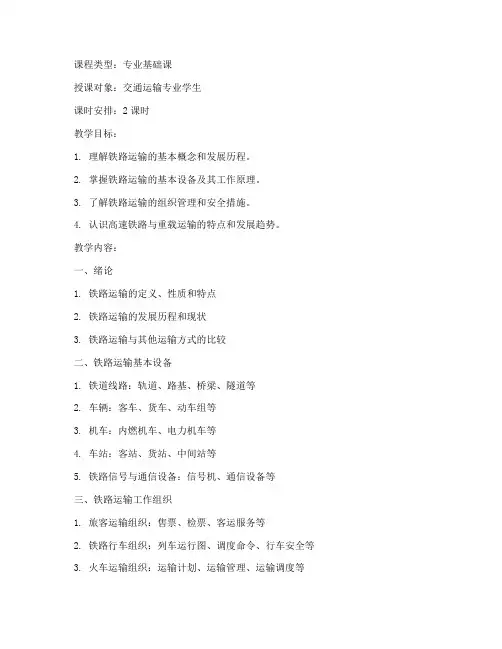 课程类型：专业基础课

授课对象：交通运输专业学生

课时安排：2 课时

教学目标：

1. 理解铁路运输的基本概念和发展历程。

2. 掌握铁路运输的基本设备及其工作原理。

3. 了解铁路运输的组织管理和安全措施。

4. 认识高速铁路与重载运输的特点和发展趋势。

教学内容：

一、绪论

1. 铁路运输的定义、性质和特点

2. 铁路运输的发展历程和现状

3. 铁路运输与其他运输方式的比较

二、铁路运输基本设备

1. 铁道线路：轨道、路基、桥梁、隧道等

2. 车辆：客车、货车、动车组等

3. 机车：内燃机车、电力机车等

4. 车站：客站、货站、中间站等

5. 铁路信号与通信设备：信号机、通信设备等

三、铁路运输工作组织

1. 旅客运输组织：售票、检票、客运服务等

2. 铁路行车组织：列车运行图、调度命令、行车安全等

3. 火车运输组织：运输计划、运输管理、运输调度等